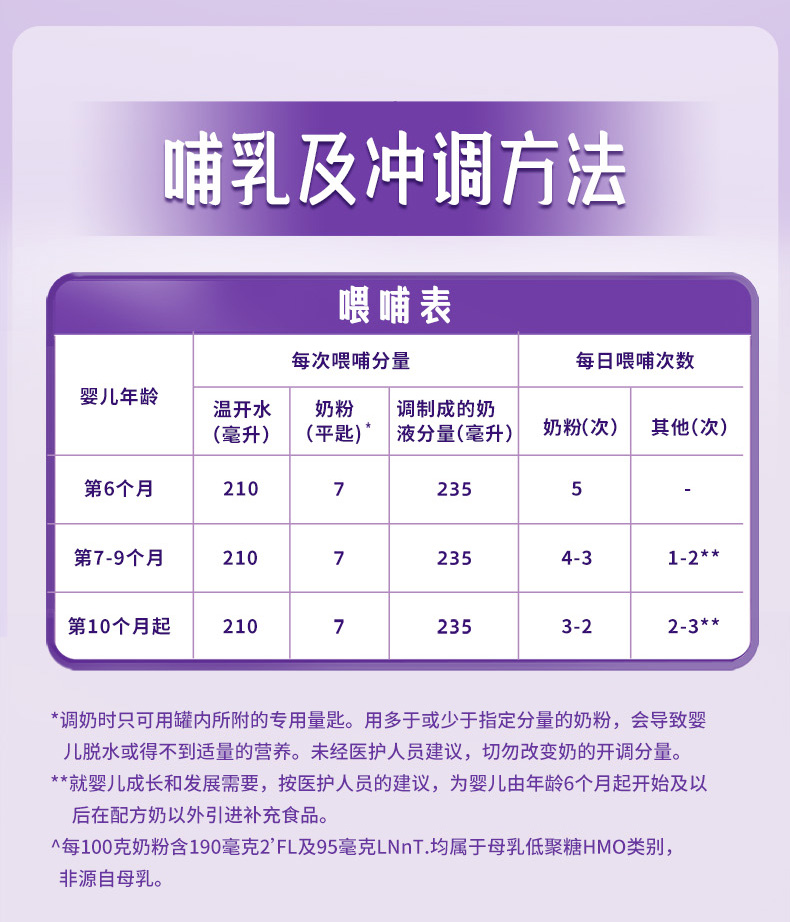 哺乳及冲调方法

喂哺表

| 婴儿年龄 | 每次喂哺分量 | | | 每日喂哺次数 | |
|---|---|---|---|---|---|
| | 温开水(毫升) | 奶粉(平匙)* | 调制成的奶液分量(毫升) | 奶粉(次) | 其他(次) |
| 第6个月 | 210 | 7 | 235 | 5 | - |
| 第7-9个月 | 210 | 7 | 235 | 4-3 | 1-2** |
| 第10个月起 | 210 | 7 | 235 | 3-2 | 2-3** |

*调奶时只可用罐内所附的专用量匙。用多于或少于指定分量的奶粉，会导致婴儿脱水或得不到适量的营养。未经医护人员建议，切勿改变奶的开调分量。

**就婴儿成长和发展需要，按医护人员的建议，为婴儿由年龄6个月起开始及以后在配方奶以外引进补充食品。

^每100克奶粉含190毫克2'FL及95毫克LNnT.均属于母乳低聚糖HMO类别，非源自母乳。